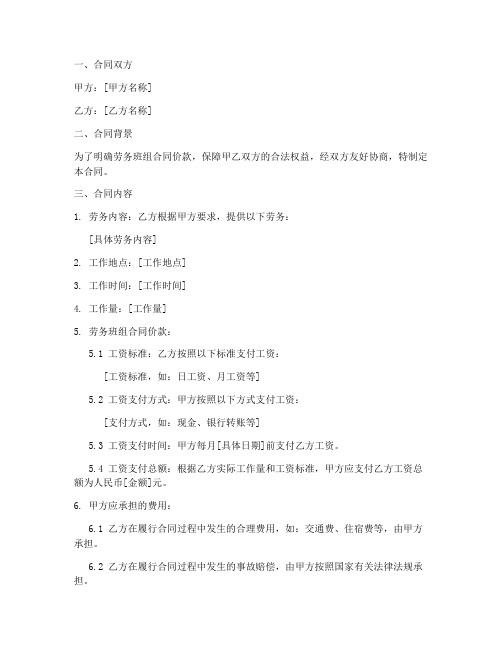 一、合同双方

甲方：[甲方名称]

乙方：[乙方名称]

二、合同背景

为了明确劳务班组合同价款，保障甲乙双方的合法权益，经双方友好协商，特制定本合同。

三、合同内容

1. 劳务内容：乙方根据甲方要求，提供以下劳务：

[具体劳务内容]

2. 工作地点：[工作地点]

3. 工作时间：[工作时间]

4. 工作量：[工作量]

5. 劳务班组合同价款：

5.1 工资标准：乙方按照以下标准支付工资：

[工资标准，如：日工资、月工资等]

5.2 工资支付方式：甲方按照以下方式支付工资：

[支付方式，如：现金、银行转账等]

5.3 工资支付时间：甲方每月[具体日期]前支付乙方工资。

5.4 工资支付总额：根据乙方实际工作量和工资标准，甲方应支付乙方工资总额为人民币[金额]元。

6. 甲方应承担的费用：

6.1 乙方在履行合同过程中发生的合理费用，如：交通费、住宿费等，由甲方承担。

6.2 乙方在履行合同过程中发生的事故赔偿，由甲方按照国家有关法律法规承担。